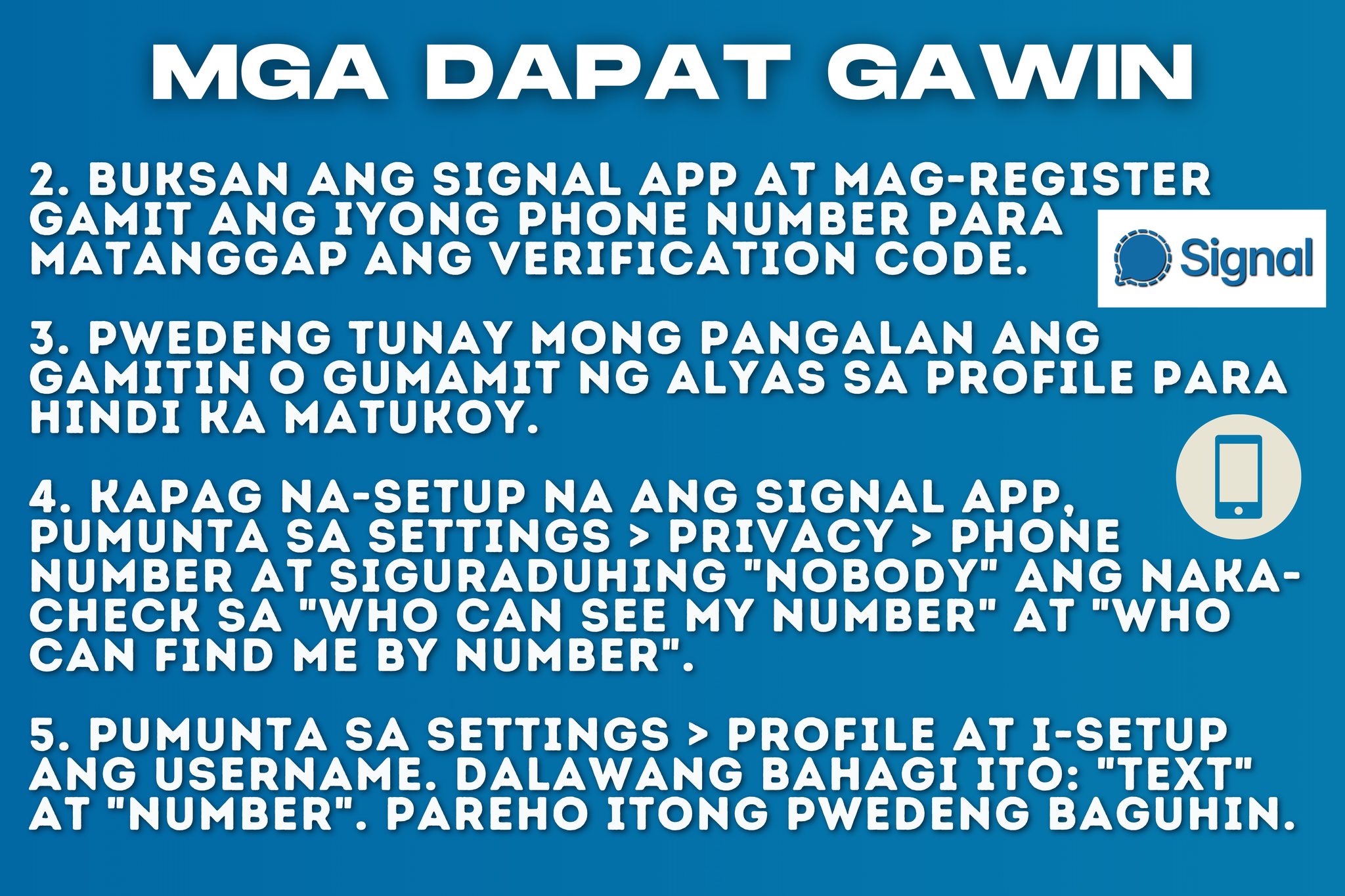 MGA DAPAT GAWIN

2. BUKSAN ANG SIGNAL APP AT MAG-REGISTER GAMIT ANG IYONG PHONE NUMBER PARA MATANGGAP ANG VERIFICATION CODE.

Signal

3. PWEDENG TUNAY MONG PANGALAN ANG GAMITIN O GUMAMIT NG ALYAS SA PROFILE PARA HINDI KA MATUKOY.

4. KAPAG NA-SETUP NA ANG SIGNAL APP, PUMUNTA SA SETTINGS > PRIVACY > PHONE NUMBER AT SIGURADUHING "NOBODY" ANG NAKA-CHECK SA "WHO CAN SEE MY NUMBER" AT "WHO CAN FIND ME BY NUMBER".

5. PUMUNTA SA SETTINGS > PROFILE AT I-SETUP ANG USERNAME. DALAWANG BAHAGI ITO: "TEXT" AT "NUMBER". PAREHO ITONG PWEDENG BAGUHIN.